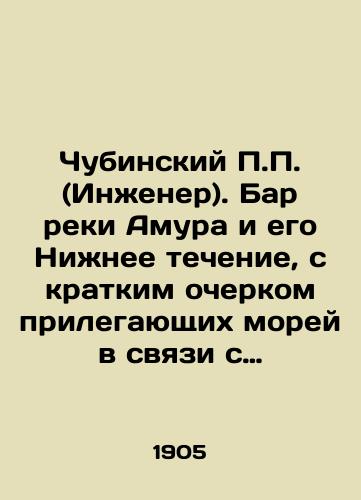 Чубинский П.П. (Инженер). Бар реки Амура и его Нижнее течение, с кратким очерком прилегающих морей в связи с…

1905